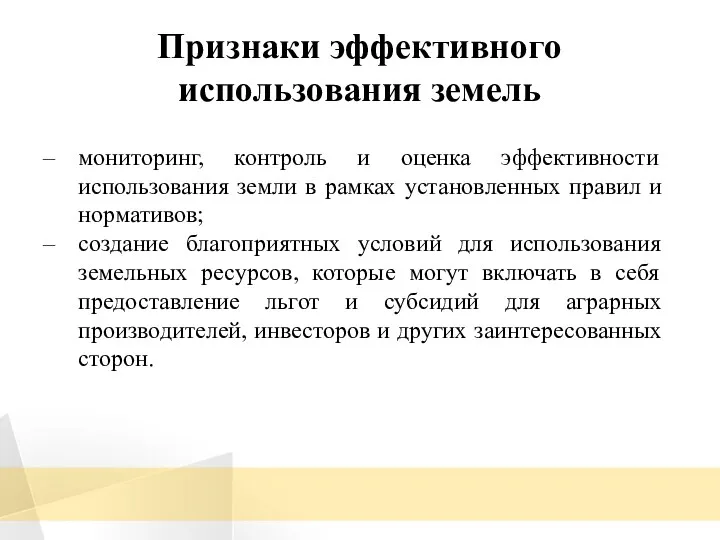 Признаки эффективного использования земель

– мониторинг, контроль и оценка эффективности использования земли в рамках установленных правил и нормативов;
– создание благоприятных условий для использования земельных ресурсов, которые могут включать в себя предоставление льгот и субсидий для аграрных производителей, инвесторов и других заинтересованных сторон.